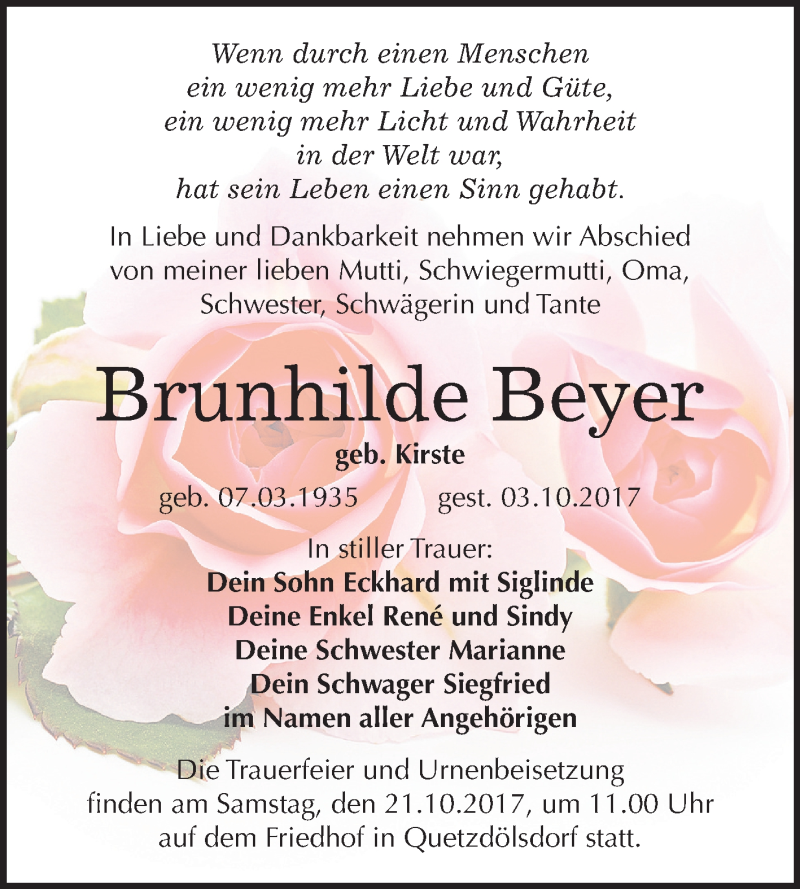 Wenn durch einen Menschen
ein wenig mehr Liebe und Güte,
ein wenig mehr Licht und Wahrheit
in der Welt war,
hat sein Leben einen Sinn gehabt.

In Liebe und Dankbarkeit nehmen wir Abschied von meiner lieben Mutti, Schwiegermutti, Oma, Schwester, Schwägerin und Tante

Brunhilde Beyer

geb. Kirste

geb. 07.03.1935 gest. 03.10.2017

In stiller Trauer:
Dein Sohn Eckhard mit Siglinde
Deine Enkel René und Sindy
Deine Schwester Marianne
Dein Schwager Siegfried
im Namen aller Angehörigen

Die Trauerfeier und Urnenbeisetzung finden am Samstag, den 21.10.2017, um 11.00 Uhr auf dem Friedhof in Quetzdölsdorf statt.